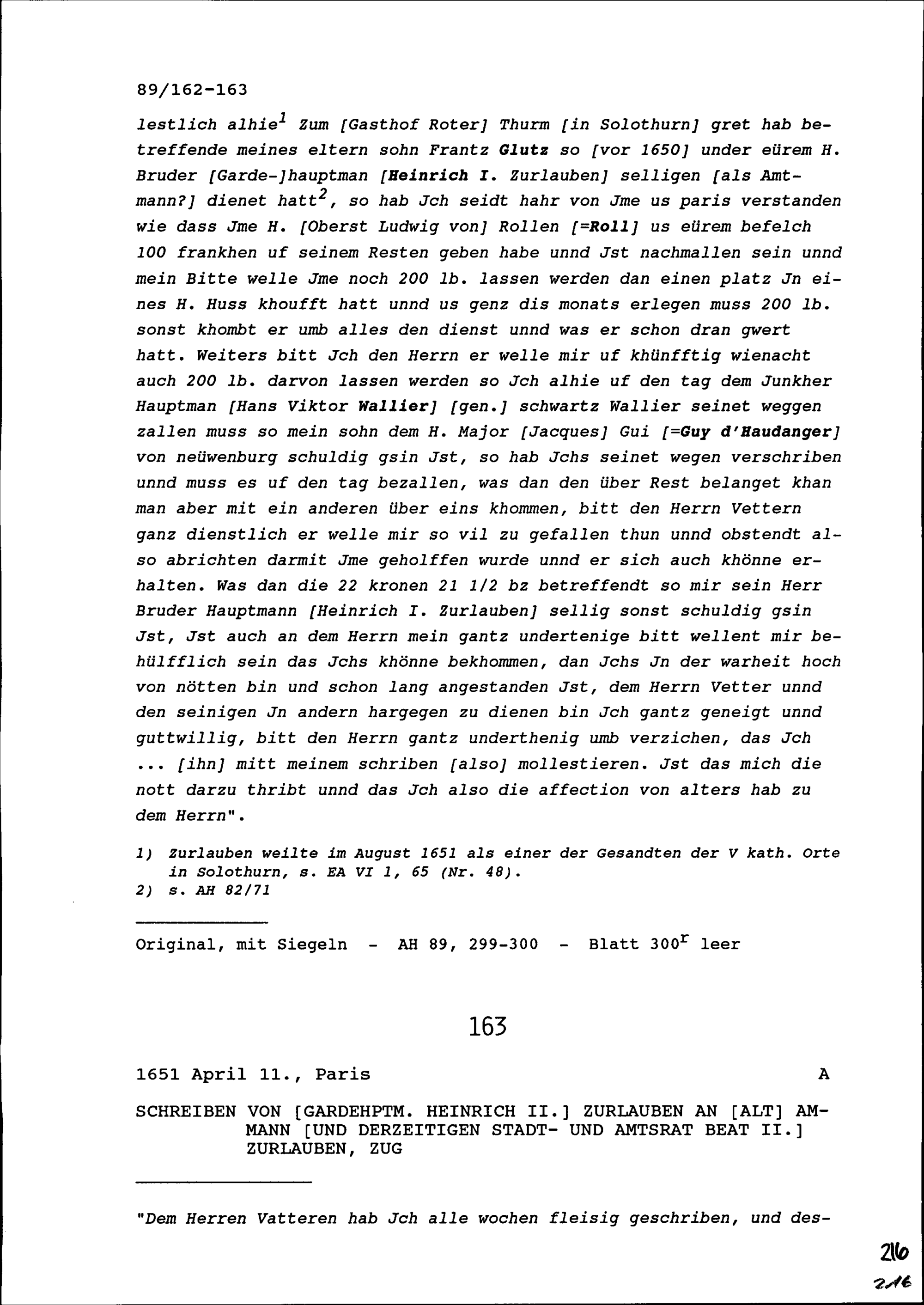 89/162-163

lestlich alhie$^1$ Zum [Gasthof Roter] Thurm [in Solothurn] gret hab betreffende meines eltern sohn Frantz Glutz so [vor 1650] under eürem H. Bruder [Garde-]hauptman [Heinrich I. Zurlauben] selligen [als Amtmann?] dienet hatt$^2$, so hab Jch seidt hahr von Jme us paris verstanden wie dass Jme H. [Oberst Ludwig von] Rollen [=Roll] us eürem befelch 100 frankhen uf seinem Resten geben habe unnd Jst nachmallen sein unnd mein Bitte welle Jme noch 200 lb. lassen werden dan einen platz Jn eines H. Huss khoufft hatt unnd us genz dis monats erlegen muss 200 lb. sonst khombt er umb alles den dienst unnd was er schon dran gwert hatt. Weiters bitt Jch den Herrn er welle mir uf khünfftig wienacht auch 200 lb. darvon lassen werden so Jch alhie uf den tag dem Junkher Hauptman [Hans Viktor Wallier] [gen.] schwartz Wallier seinet weggen zallen muss so mein sohn dem H. Major [Jacques] Gui [=Guy d'Haudanger] von neüwenburg schuldig gsin Jst, so hab Jchs seinet wegen verschriben unnd muss es uf den tag bezallen, was dan den über Rest belanget khan man aber mit ein anderen über eins khommen, bitt den Herrn Vettern ganz dienstlich er welle mir so vil zu gefallen thun unnd obstendt also abrichten darmit Jme geholffen wurde unnd er sich auch khönne erhalten. Was dan die 22 kronen 21 1/2 bz betreffendt so mir sein Herr Bruder Hauptmann [Heinrich I. Zurlauben] sellig sonst schuldig gsin Jst, Jst auch an dem Herrn mein gantz undertenige bitt wellent mir behülfflich sein das Jchs khönne bekhommen, dan Jchs Jn der warheit hoch von nötten bin und schon lang angestanden Jst, dem Herrn Vetter unnd den seinigen Jn andern hargegen zu dienen bin Jch gantz geneigt unnd guttwillig, bitt den Herrn gantz underthenig umb verzichen, das Jch ... [ihn] mitt meinem schriben [also] mollestieren. Jst das mich die nott darzu thribt unnd das Jch also die affection von alters hab zu dem Herrn".

1) Zurlauben weilte im August 1651 als einer der Gesandten der V kath. Orte in Solothurn, s. EA VI 1, 65 (Nr. 48).
2) s. AH 82/71

Original, mit Siegeln - AH 89, 299-300 - Blatt 300$^r$ leer

163

1651 April 11., Paris A

SCHREIBEN VON [GARDEHPTM. HEINRICH II.] ZURLAUBEN AN [ALT] AMMANN [UND DERZEITIGEN STADT- UND AMTSRAT BEAT II.] ZURLAUBEN, ZUG

"Dem Herren Vatteren hab Jch alle wochen fleisig geschriben, und des-

216
216